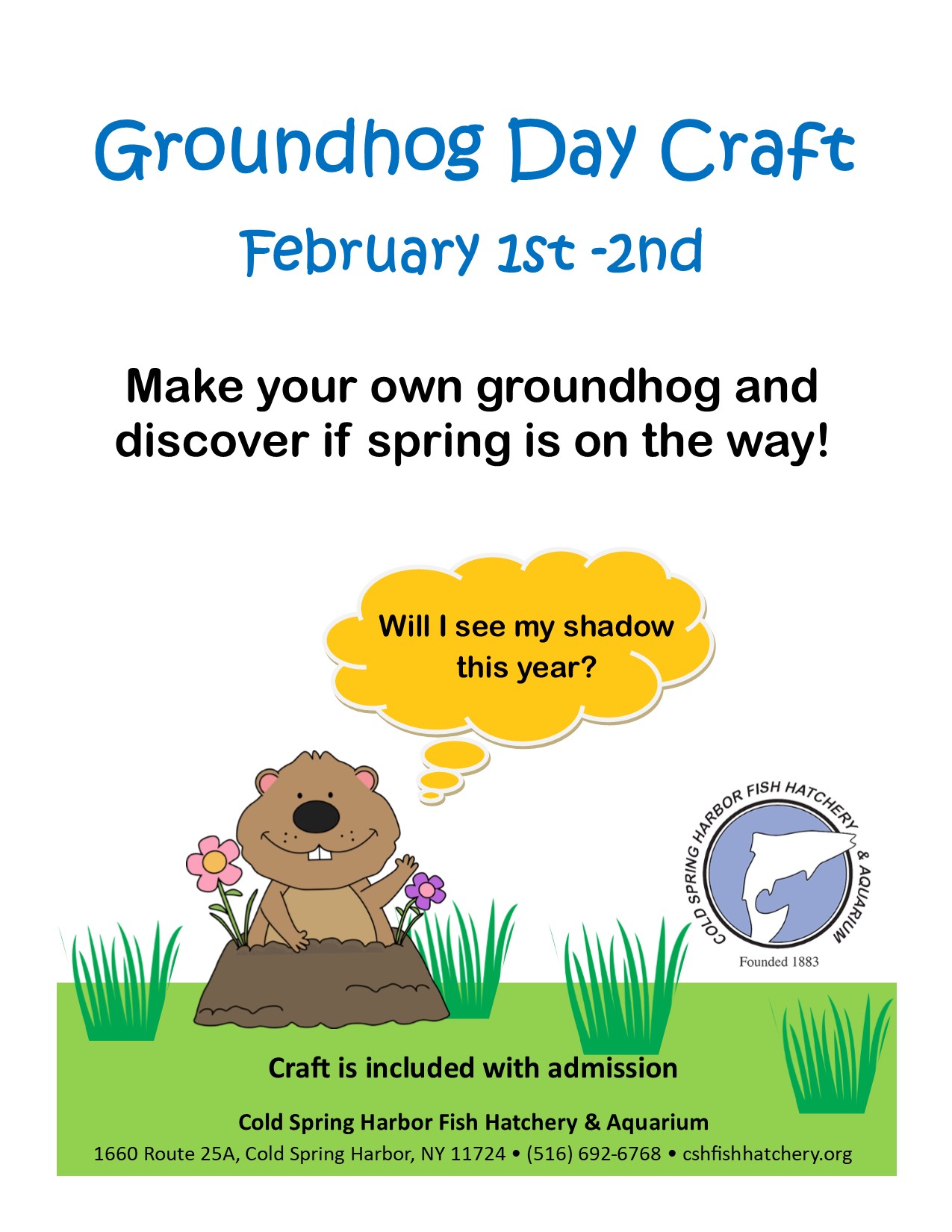 Groundhog Day Craft

February 1st -2nd

Make your own groundhog and discover if spring is on the way!

Will I see my shadow this year?

COLD SPRING HARBOR FISH HATCHERY & AQUARIUM

Founded 1883

Craft is included with admission

Cold Spring Harbor Fish Hatchery & Aquarium

1660 Route 25A, Cold Spring Harbor, NY 11724 • (516) 692-6768 • cshfishhatchery.org